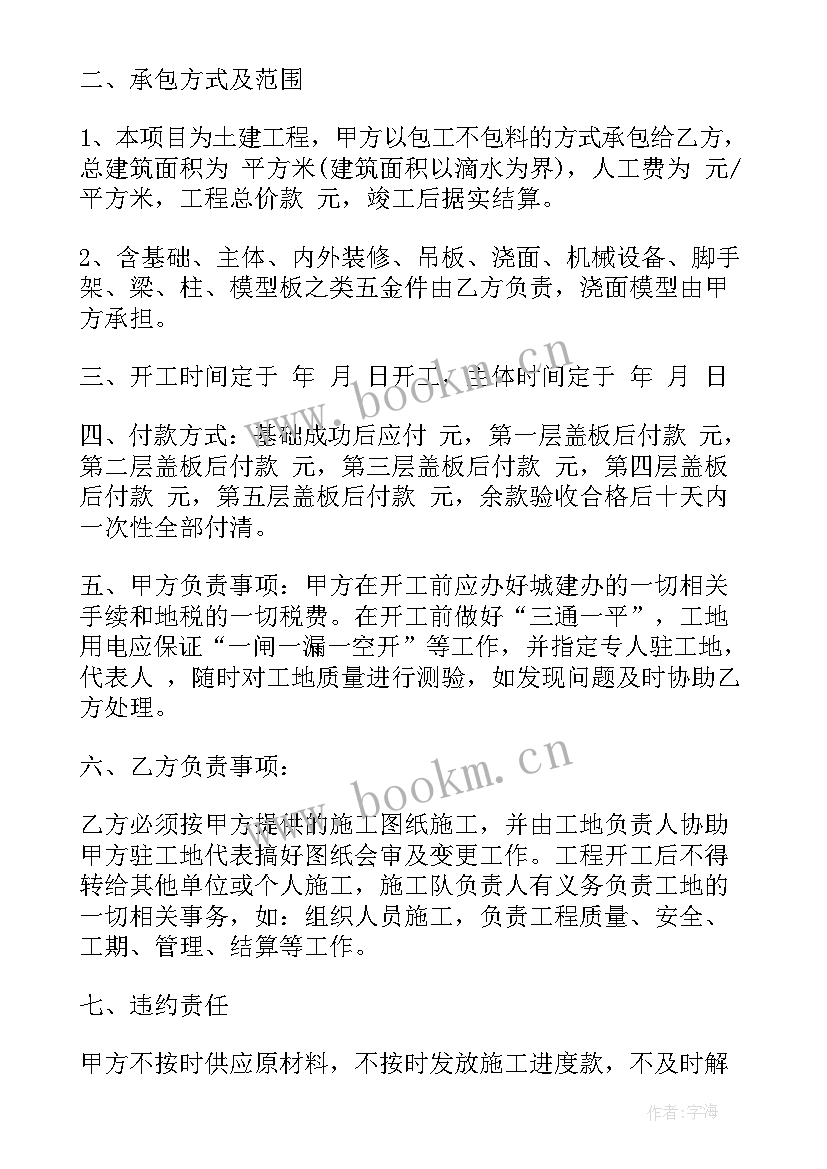 二、承包方式及范围

1、本项目为土建工程，甲方以包工不包料的方式承包给乙方，总建筑面积为 平方米(建筑面积以滴水为界)，人工费为 元/平方米，工程总价款 元，竣工后据实结算。

2、含基础、主体、内外装修、吊板、浇面、机械设备、脚手架、梁、柱、模型板之类五金件由乙方负责，浇面模型由甲方承担。

三、开工时间定于 年 月 日开工，主体时间定于 年 月 日

四、付款方式：基础成功后应付 元，第一层盖板后付款 元，第二层盖板后付款 元，第三层盖板后付款 元，第四层盖板后付款 元，第五层盖板后付款 元，余款验收合格后十天内一次性全部付清。

五、甲方负责事项：甲方在开工前应办好城建办的一切相关手续和地税的一切税费。在开工前做好“三通一平”，工地用电应保证“一闸一漏一空开”等工作，并指定专人驻工地，代表人 ，随时对工地质量进行测验，如发现问题及时协助乙方处理。

六、乙方负责事项：

乙方必须按甲方提供的施工图纸施工，并由工地负责人协助甲方驻工地代表搞好图纸会审及变更工作。工程开工后不得转给其他单位或个人施工，施工队负责人有义务负责工地的一切相关事务，如：组织人员施工，负责工程质量、安全、工期、管理、结算等工作。

七、违约责任

甲方不按时供应原材料，不按时发放施工进度款，不及时解

www.bookm.cn
www.bookm.cn
作者：宇海